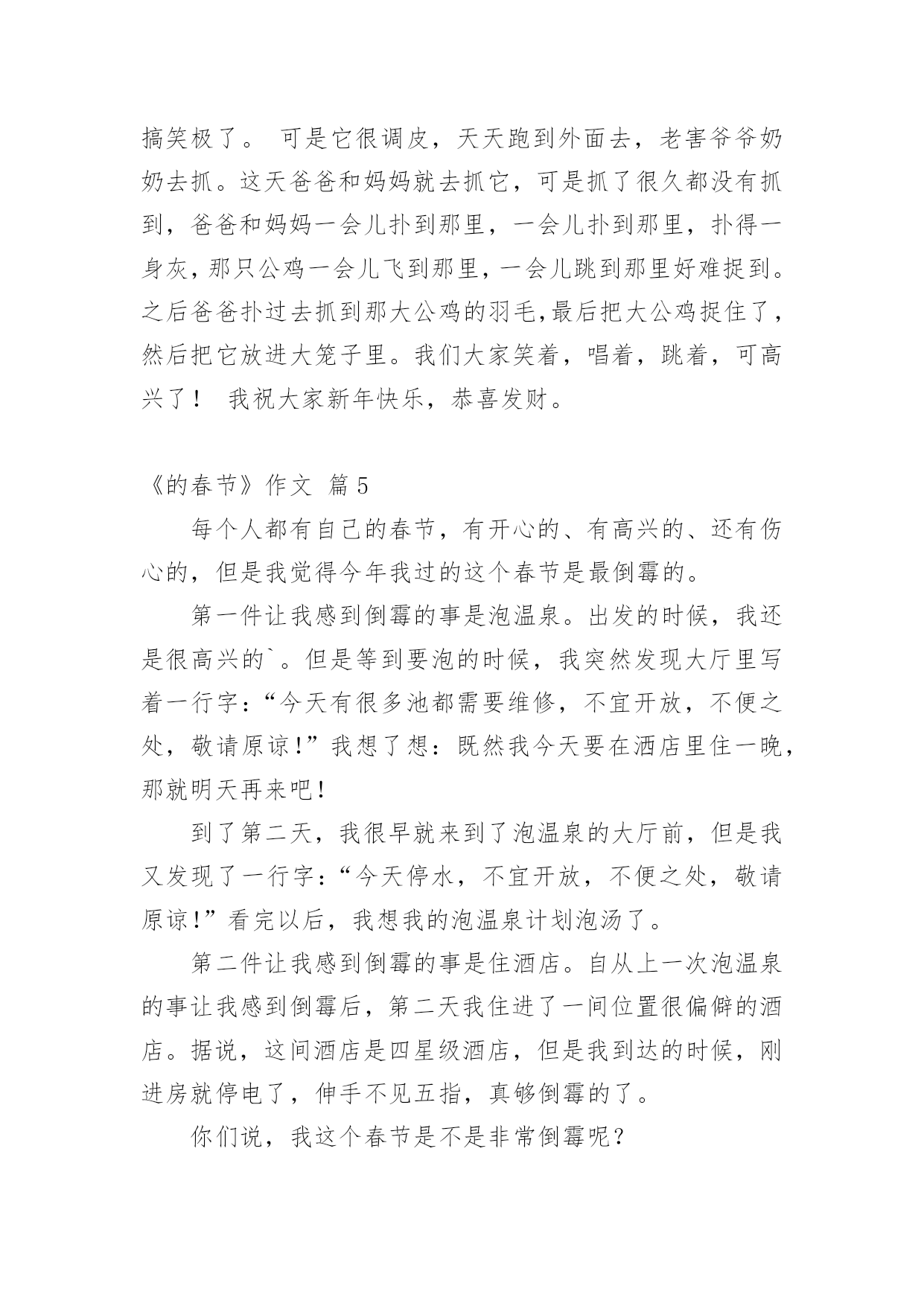 搞笑极了。 可是它很调皮，天天跑到外面去，老害爷爷奶奶去抓。这天爸爸和妈妈就去抓它，可是抓了很久都没有抓到，爸爸和妈妈一会儿扑到那里，一会儿扑到那里，扑得一身灰，那只公鸡一会儿飞到那里，一会儿跳到那里好难捉到。之后爸爸扑过去抓到那大公鸡的羽毛,最后把大公鸡捉住了，然后把它放进大笼子里。我们大家笑着，唱着，跳着，可高兴了！ 我祝大家新年快乐，恭喜发财。

《的春节》作文 篇5

每个人都有自己的春节，有开心的、有高兴的、还有伤心的，但是我觉得今年我过的这个春节是最倒霉的。

第一件让我感到倒霉的事是泡温泉。出发的时候，我还是很高兴的`。但是等到要泡的时候，我突然发现大厅里写着一行字:“今天有很多池都需要维修，不宜开放，不便之处，敬请原谅!”我想了想：既然我今天要在酒店里住一晚，那就明天再来吧!

到了第二天，我很早就来到了泡温泉的大厅前，但是我又发现了一行字:“今天停水，不宜开放，不便之处，敬请原谅!”看完以后，我想我的泡温泉计划泡汤了。

第二件让我感到倒霉的事是住酒店。自从上一次泡温泉的事让我感到倒霉后，第二天我住进了一间位置很偏僻的酒店。据说，这间酒店是四星级酒店，但是我到达的时候，刚进房就停电了，伸手不见五指，真够倒霉的了。

你们说，我这个春节是不是非常倒霉呢？